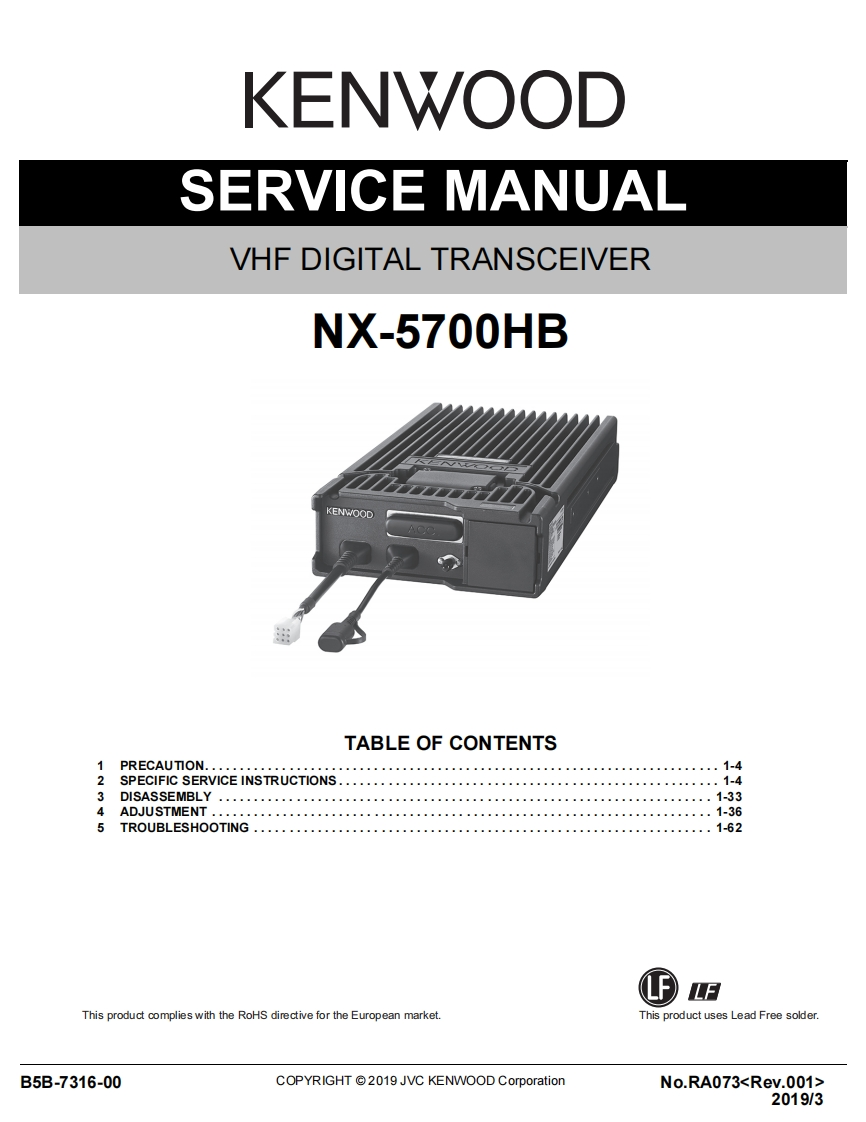 KENWOOD

SERVICE MANUAL

VHF DIGITAL TRANSCEIVER

NX-5700HB

TABLE OF CONTENTS

1 PRECAUTION 1-4
2 SPECIFIC SERVICE INSTRUCTIONS 1-4
3 DISASSEMBLY 1-33
4 ADJUSTMENT 1-36
5 TROUBLESHOOTING 1-62

This product complies with the RoHS directive for the European market.

LF LF
This product uses Lead Free solder.

B5B-7316-00

COPYRIGHT © 2019 JVC KENWOOD Corporation

No.RA073<Rev.001>
2019/3